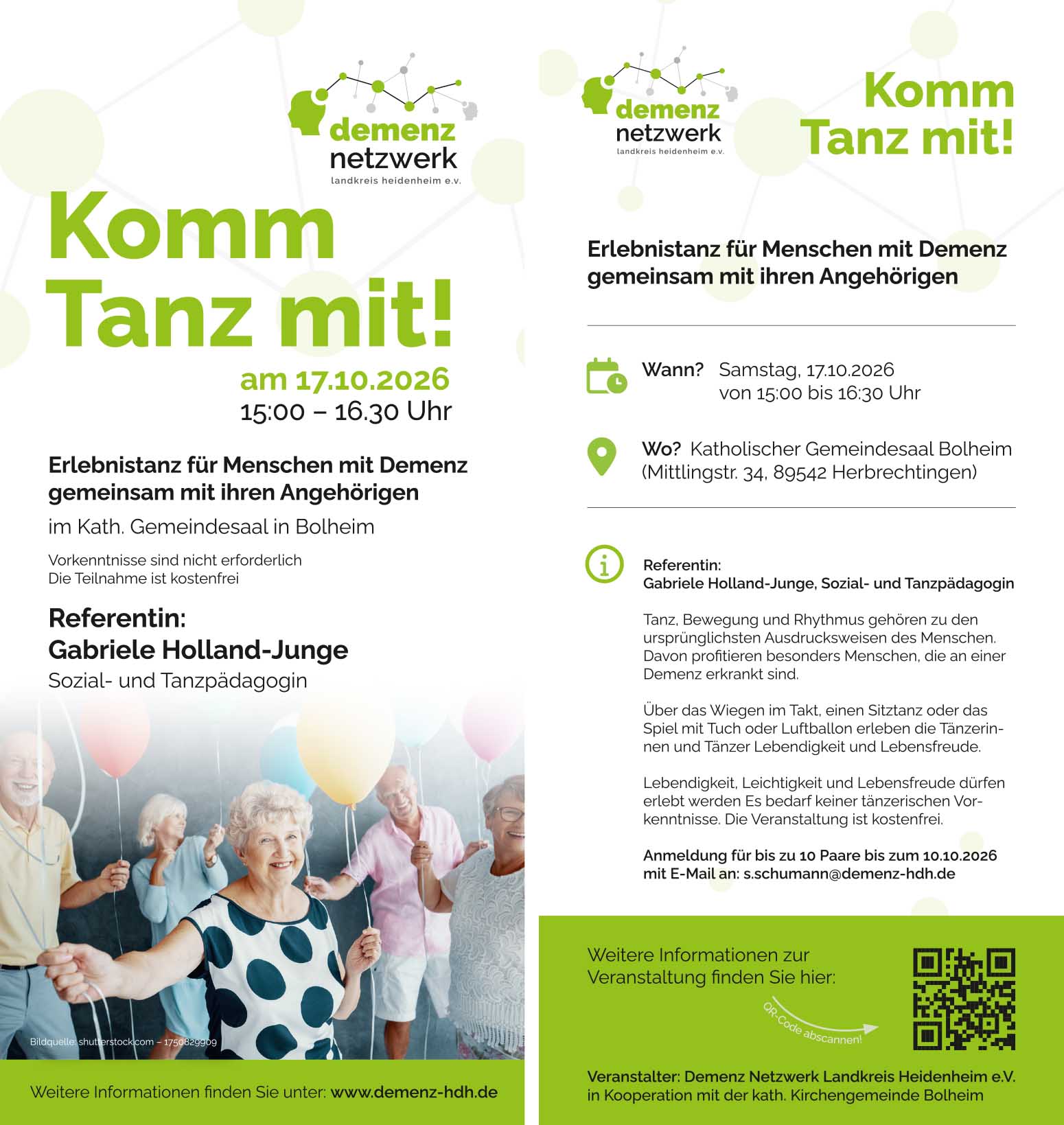 demenz
netzwerk
landkreis heidenheim e.v.

Komm
Tanz mit!

am 17.10.2026
15:00 – 16.30 Uhr

Erlebnistanz für Menschen mit Demenz gemeinsam mit ihren Angehörigen

im Kath. Gemeindesaal in Bolheim

Vorkenntnisse sind nicht erforderlich
Die Teilnahme ist kostenfrei

Referentin:
Gabriele Holland-Junge
Sozial- und Tanzpädagogin

Bildquelle: shutterstock.com – 1750829909

Weitere Informationen finden Sie unter: www.demenz-hdh.de

demenz
netzwerk
landkreis heidenheim e.v.

Komm
Tanz mit!

Erlebnistanz für Menschen mit Demenz gemeinsam mit ihren Angehörigen

Wann? Samstag, 17.10.2026
von 15:00 bis 16:30 Uhr

Wo? Katholischer Gemeindesaal Bolheim
(Mittlingstr. 34, 89542 Herbrechtingen)

Referentin:
Gabriele Holland-Junge, Sozial- und Tanzpädagogin

Tanz, Bewegung und Rhythmus gehören zu den ursprünglichsten Ausdrucksweisen des Menschen. Davon profitieren besonders Menschen, die an einer Demenz erkrankt sind.

Über das Wiegen im Takt, einen Sitztanz oder das Spiel mit Tuch oder Luftballon erleben die Tänzerinnen und Tänzer Lebendigkeit und Lebensfreude.

Lebendigkeit, Leichtigkeit und Lebensfreude dürfen erlebt werden Es bedarf keiner tänzerischen Vorkenntnisse. Die Veranstaltung ist kostenfrei.

Anmeldung für bis zu 10 Paare bis zum 10.10.2026
mit E-Mail an: s.schumann@demenz-hdh.de

Weitere Informationen zur Veranstaltung finden Sie hier:

QR-Code abscannen!

Veranstalter: Demenz Netzwerk Landkreis Heidenheim e.V.
in Kooperation mit der kath. Kirchengemeinde Bolheim